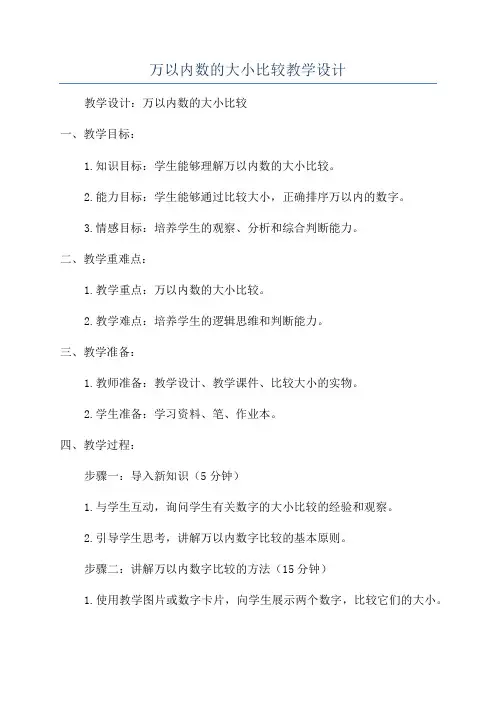 万以内数的大小比较教学设计

教学设计：万以内数的大小比较

一、教学目标：

1.知识目标：学生能够理解万以内数的大小比较。

2.能力目标：学生能够通过比较大小，正确排序万以内的数字。

3.情感目标：培养学生的观察、分析和综合判断能力。

二、教学重难点：

1.教学重点：万以内数的大小比较。

2.教学难点：培养学生的逻辑思维和判断能力。

三、教学准备：

1.教师准备：教学设计、教学课件、比较大小的实物。

2.学生准备：学习资料、笔、作业本。

四、教学过程：

步骤一：导入新知识（5分钟）

1.与学生互动，询问学生有关数字的大小比较的经验和观察。

2.引导学生思考，讲解万以内数字比较的基本原则。

步骤二：讲解万以内数字比较的方法（15分钟）

1.使用教学图片或数字卡片，向学生展示两个数字，比较它们的大小。